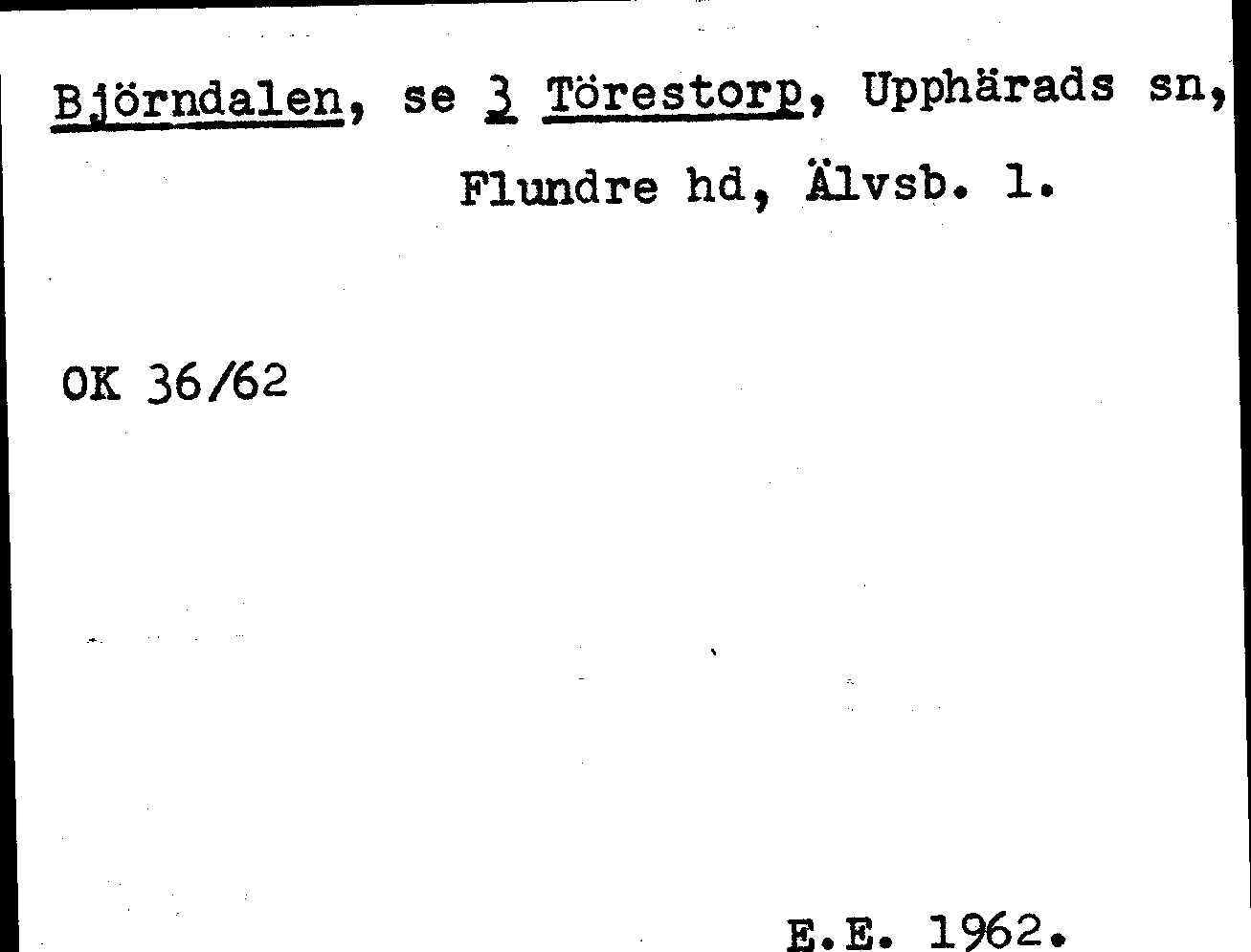 Björndalen, se 3 Törestorp, Upphärads sn, Flundre hd, Älvsb. l.

OK 36/62

E.E. 1962.